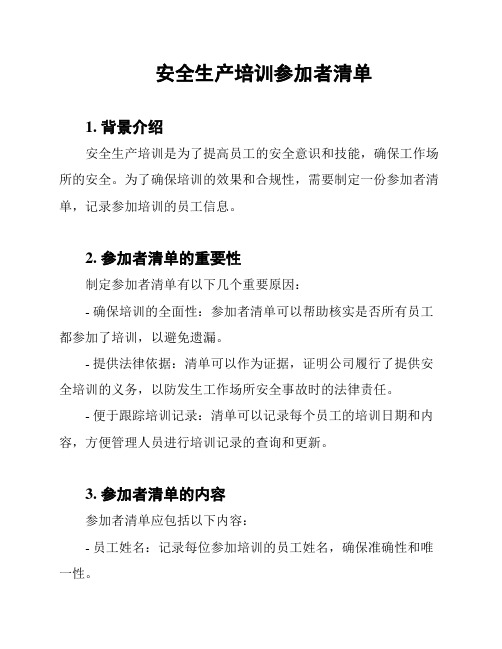 安全生产培训参加者清单

1. 背景介绍

安全生产培训是为了提高员工的安全意识和技能，确保工作场所的安全。为了确保培训的效果和合规性，需要制定一份参加者清单，记录参加培训的员工信息。

2. 参加者清单的重要性

制定参加者清单有以下几个重要原因：

- 确保培训的全面性：参加者清单可以帮助核实是否所有员工都参加了培训，以避免遗漏。

- 提供法律依据：清单可以作为证据，证明公司履行了提供安全培训的义务，以防发生工作场所安全事故时的法律责任。

- 便于跟踪培训记录：清单可以记录每个员工的培训日期和内容，方便管理人员进行培训记录的查询和更新。

3. 参加者清单的内容

参加者清单应包括以下内容：

- 员工姓名：记录每位参加培训的员工姓名，确保准确性和唯一性。